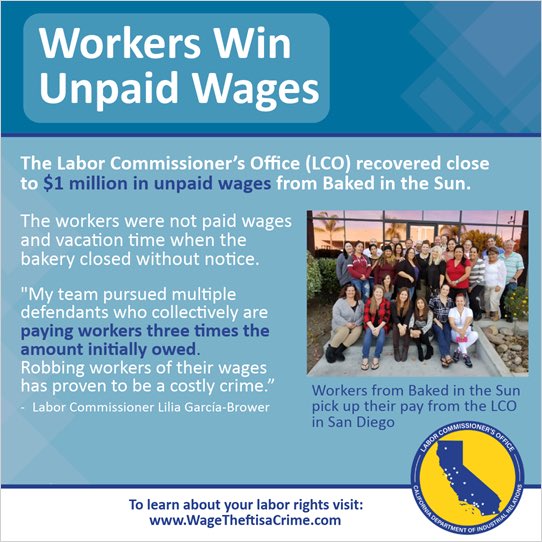 Workers Win Unpaid Wages

The Labor Commissioner's Office (LCO) recovered close to $1 million in unpaid wages from Baked in the Sun.

The workers were not paid wages and vacation time when the bakery closed without notice.

"My team pursued multiple defendants who collectively are paying workers three times the amount initially owed. Robbing workers of their wages has proven to be a costly crime."
- Labor Commissioner Lilia García-Brower

Workers from Baked in the Sun pick up their pay from the LCO in San Diego

LABOR COMMISSIONER'S OFFICE
CALIFORNIA DEPARTMENT OF INDUSTRIAL RELATIONS

To learn about your labor rights visit:
www.WageTheftisaCrime.com